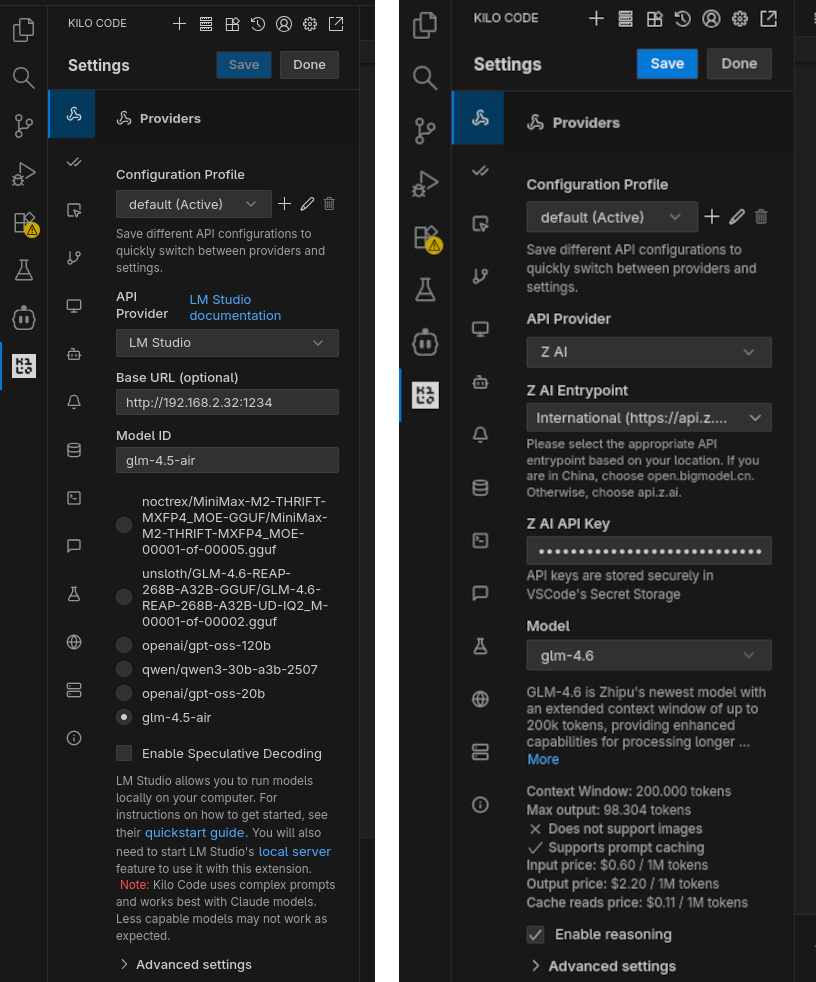 KILO CODE

Settings Save Done

Providers

Configuration Profile

default (Active)

Save different API configurations to quickly switch between providers and settings.

API Provider LM Studio documentation

LM Studio

Base URL (optional)

http://192.168.2.32:1234

Model ID

glm-4.5-air

noctrex/MiniMax-M2-THRIFT-MXFP4_MOE-GGUF/MiniMax-M2-THRIFT-MXFP4_MOE-00001-of-00005.gguf

unsloth/GLM-4.6-REAP-268B-A32B-GGUF/GLM-4.6-REAP-268B-A32B-UD-IQ2_M-00001-of-00002.gguf

openai/gpt-oss-120b

qwen/qwen3-30b-a3b-2507

openai/gpt-oss-20b

glm-4.5-air

Enable Speculative Decoding

LM Studio allows you to run models locally on your computer. For instructions on how to get started, see their quickstart guide. You will also need to start LM Studio's local server feature to use it with this extension. Note: Kilo Code uses complex prompts and works best with Claude models. Less capable models may not work as expected.

Advanced settings

KILO CODE

Settings Save Done

Providers

Configuration Profile

default (Active)

Save different API configurations to quickly switch between providers and settings.

API Provider

Z AI

Z AI Entrypoint

International (https://api.z....

Please select the appropriate API entrypoint based on your location. If you are in China, choose open.bigmodel.cn. Otherwise, choose api.z.ai.

Z AI API Key

••••••••••••••••••••••••••••

API keys are stored securely in VSCode's Secret Storage

Model

glm-4.6

GLM-4.6 is Zhipu's newest model with an extended context window of up to 200k tokens, providing enhanced capabilities for processing longer ...
More

Context Window: 200.000 tokens
Max output: 98.304 tokens
Does not support images
Supports prompt caching
Input price: $0.60 / 1M tokens
Output price: $2.20 / 1M tokens
Cache reads price: $0.11 / 1M tokens

Enable reasoning

Advanced settings